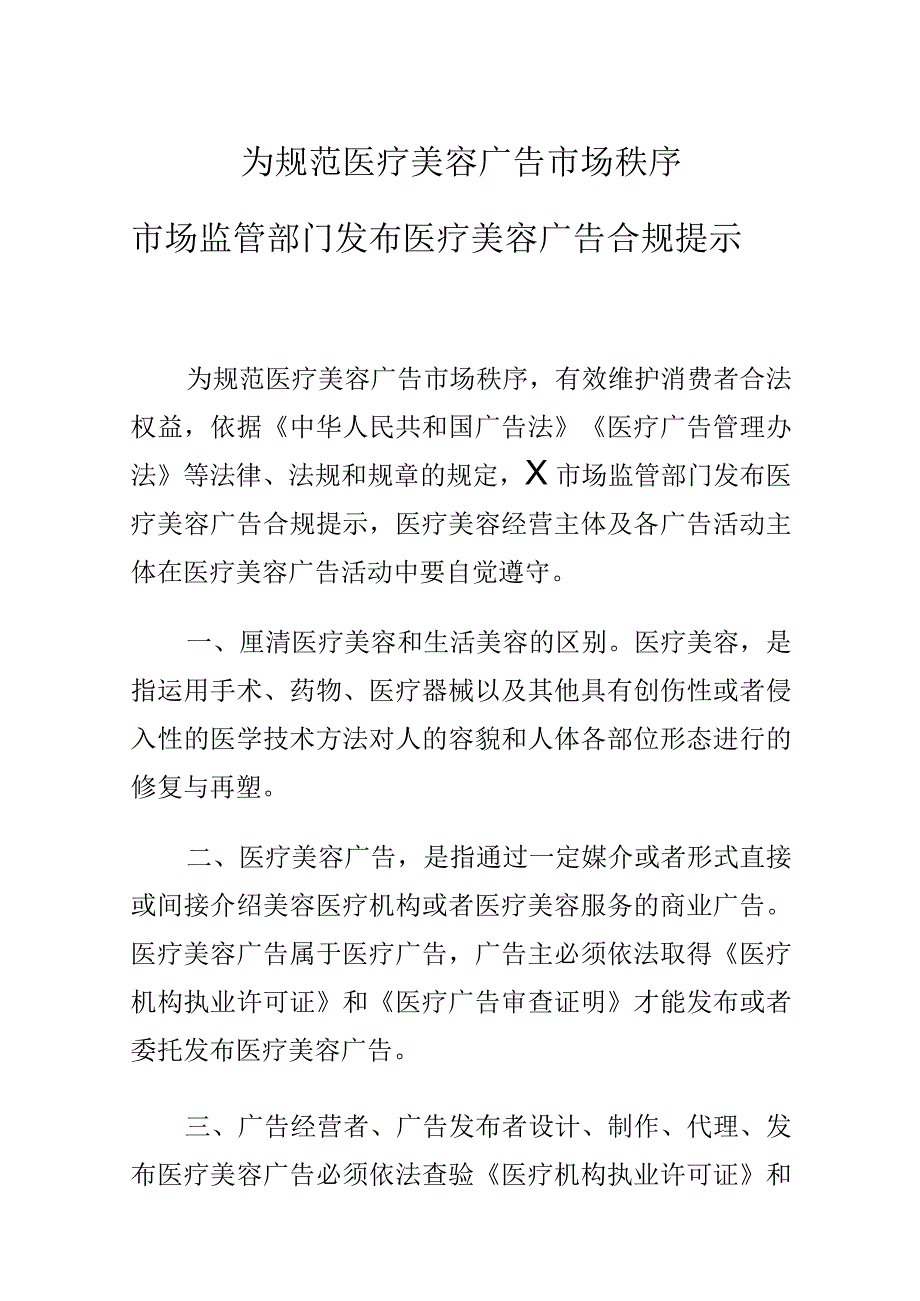 为规范医疗美容广告市场秩序

市场监管部门发布医疗美容广告合规提示

为规范医疗美容广告市场秩序，有效维护消费者合法权益，依据《中华人民共和国广告法》《医疗广告管理办法》等法律、法规和规章的规定，X市场监管部门发布医疗美容广告合规提示，医疗美容经营主体及各广告活动主体在医疗美容广告活动中要自觉遵守。

一、厘清医疗美容和生活美容的区别。医疗美容，是指运用手术、药物、医疗器械以及其他具有创伤性或者侵入性的医学技术方法对人的容貌和人体各部位形态进行的修复与再塑。

二、医疗美容广告，是指通过一定媒介或者形式直接或间接介绍美容医疗机构或者医疗美容服务的商业广告。医疗美容广告属于医疗广告，广告主必须依法取得《医疗机构执业许可证》和《医疗广告审查证明》才能发布或者委托发布医疗美容广告。

三、广告经营者、广告发布者设计、制作、代理、发布医疗美容广告必须依法查验《医疗机构执业许可证》和